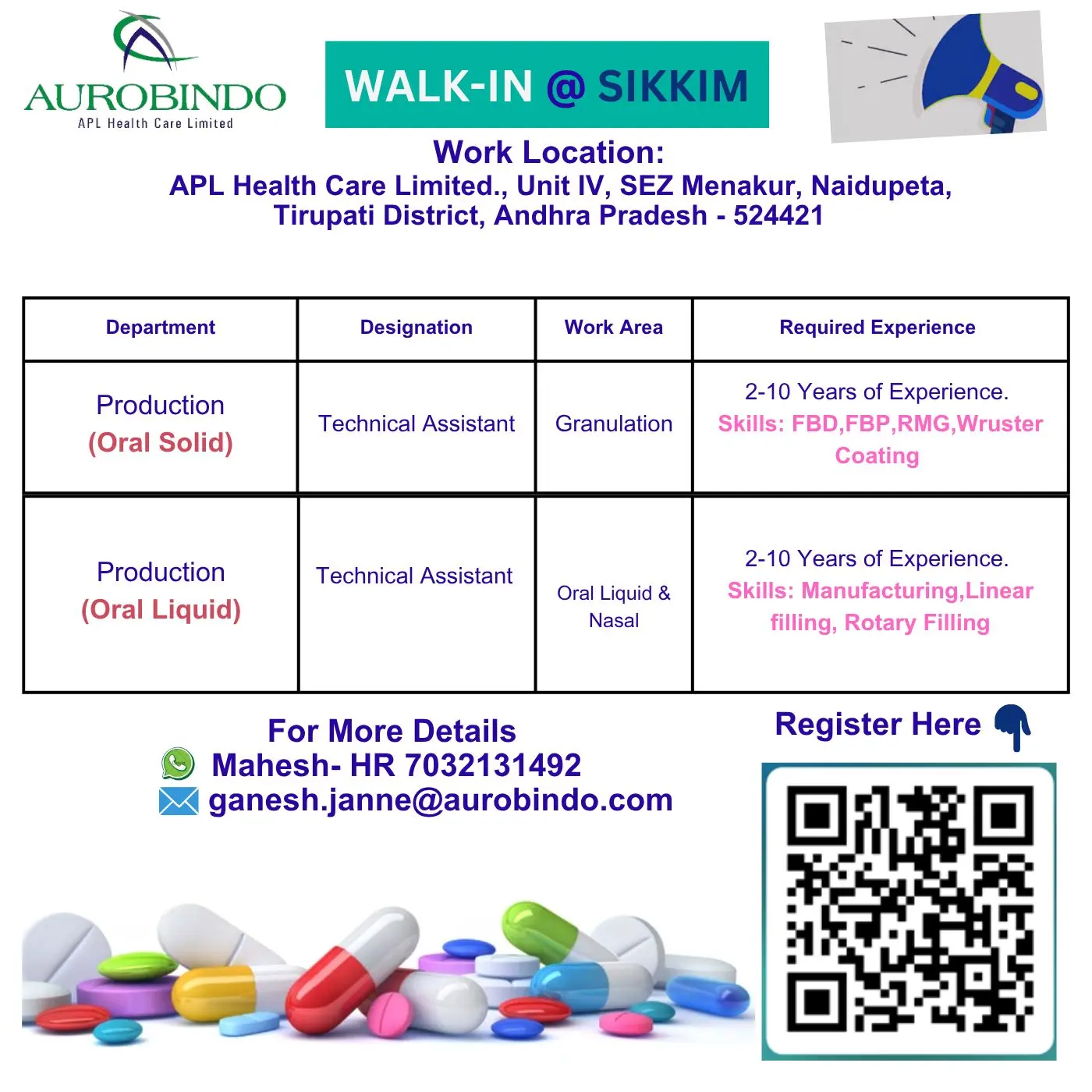 AUROBINDO
APL Health Care Limited

WALK-IN @ SIKKIM

Work Location:
APL Health Care Limited., Unit IV, SEZ Menakur, Naidupeta, Tirupati District, Andhra Pradesh - 524421

| Department | Designation | Work Area | Required Experience |
|---|---|---|---|
| Production (Oral Solid) | Technical Assistant | Granulation | 2-10 Years of Experience. Skills: FBD,FBP,RMG,Wruster Coating |
| Production (Oral Liquid) | Technical Assistant | Oral Liquid & Nasal | 2-10 Years of Experience. Skills: Manufacturing,Linear filling, Rotary Filling |

For More Details
Mahesh- HR 7032131492
ganesh.janne@aurobindo.com

Register Here